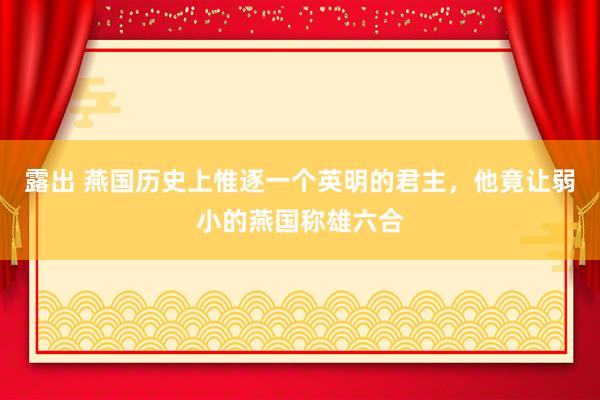 露出 燕国历史上惟逐一个英明的君主，他竟让弱小的燕国称雄六合